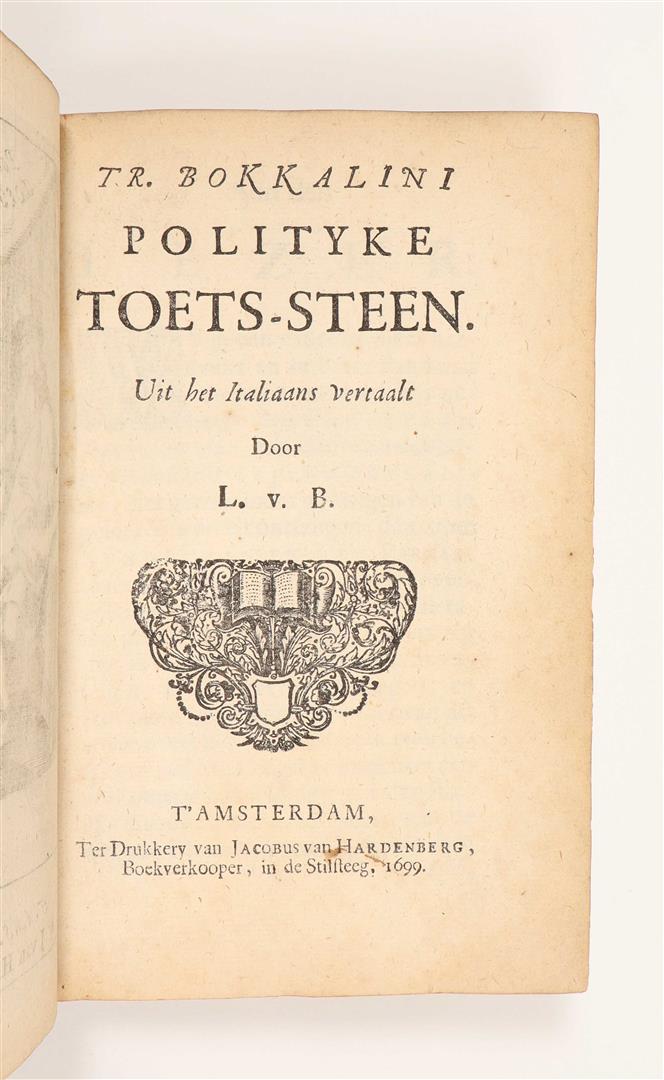 TR. BOKKALINI
POLITYKE
TOETS-STEEN.

Uit het Italiaans vertaalt

Door

L. v. B.

T'AMSTERDAM,
Ter Drukkery van JACOBUS van HARDENBERG,
Boekverkooper, in de Stilsteeg, 1699.